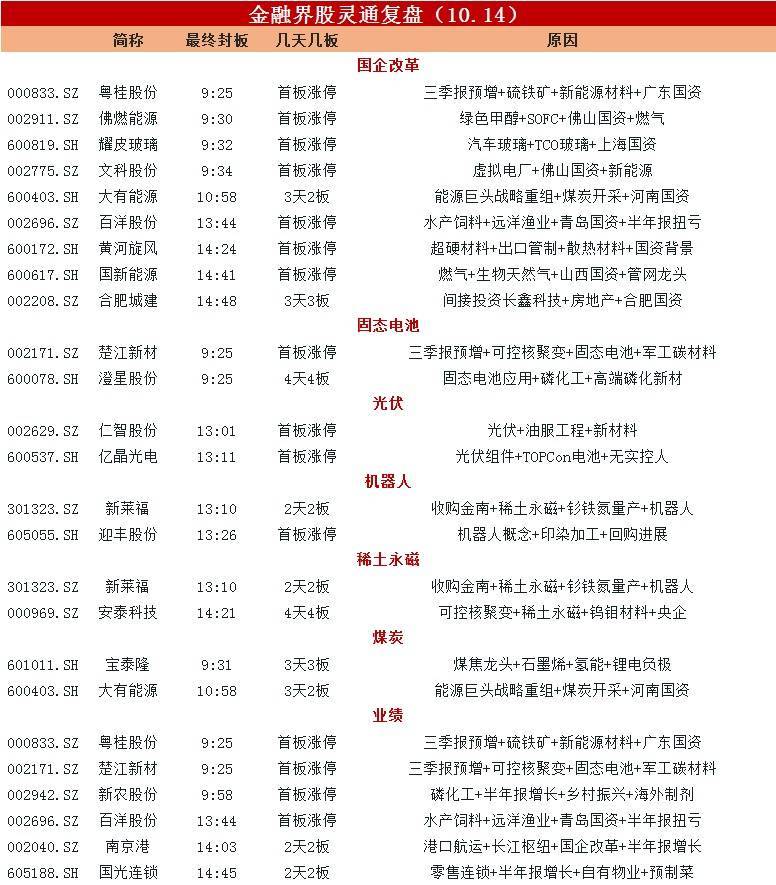 金融界股灵通复盘（10.14）

| | 简称 | 最终封板 | 几天几板 | 原因 |
|---|---|---|---|---|
| | | | | 国企改革 |
| 000833.SZ | 粤桂股份 | 9:25 | 首板涨停 | 三季报预增+硫铁矿+新能源材料+广东国资 |
| 002911.SZ | 佛燃能源 | 9:30 | 首板涨停 | 绿色甲醇+SOFC+佛山国资+燃气 |
| 600819.SH | 耀皮玻璃 | 9:32 | 首板涨停 | 汽车玻璃+TCO玻璃+上海国资 |
| 002775.SZ | 文科股份 | 9:34 | 首板涨停 | 虚拟电厂+佛山国资+新能源 |
| 600403.SH | 大有能源 | 10:58 | 3天2板 | 能源巨头战略重组+煤炭开采+河南国资 |
| 002696.SZ | 百洋股份 | 13:44 | 首板涨停 | 水产饲料+远洋渔业+青岛国资+半年报扭亏 |
| 600172.SH | 黄河旋风 | 14:24 | 首板涨停 | 超硬材料+出口管制+散热材料+国资背景 |
| 600617.SH | 国新能源 | 14:41 | 首板涨停 | 燃气+生物天然气+山西国资+管网龙头 |
| 002208.SZ | 合肥城建 | 14:48 | 3天3板 | 间接投资长鑫科技+房地产+合肥国资 |
| | | | | 固态电池 |
| 002171.SZ | 楚江新材 | 9:25 | 首板涨停 | 三季报预增+可控核聚变+固态电池+军工碳材料 |
| 600078.SH | 澄星股份 | 9:25 | 4天4板 | 固态电池应用+磷化工+高端磷化新材 |
| | | | | 光伏 |
| 002629.SZ | 仁智股份 | 13:01 | 首板涨停 | 光伏+油服工程+新材料 |
| 600537.SH | 亿晶光电 | 13:11 | 首板涨停 | 光伏组件+TOPCon电池+无实控人 |
| | | | | 机器人 |
| 301323.SZ | 新莱福 | 13:10 | 2天2板 | 收购金南+稀土永磁+钐铁氮量产+机器人 |
| 605055.SH | 迎丰股份 | 13:26 | 首板涨停 | 机器人概念+印染加工+回购进展 |
| | | | | 稀土永磁 |
| 301323.SZ | 新莱福 | 13:10 | 2天2板 | 收购金南+稀土永磁+钐铁氮量产+机器人 |
| 000969.SZ | 安泰科技 | 14:21 | 4天4板 | 可控核聚变+稀土永磁+钨钼材料+央企 |
| | | | | 煤炭 |
| 601011.SH | 宝泰隆 | 9:31 | 3天3板 | 煤焦龙头+石墨烯+氢能+锂电负极 |
| 600403.SH | 大有能源 | 10:58 | 3天2板 | 能源巨头战略重组+煤炭开采+河南国资 |
| | | | | 业绩 |
| 000833.SZ | 粤桂股份 | 9:25 | 首板涨停 | 三季报预增+硫铁矿+新能源材料+广东国资 |
| 002171.SZ | 楚江新材 | 9:25 | 首板涨停 | 三季报预增+可控核聚变+固态电池+军工碳材料 |
| 002942.SZ | 新农股份 | 9:58 | 首板涨停 | 磷化工+半年报增长+乡村振兴+海外制剂 |
| 002696.SZ | 百洋股份 | 13:44 | 首板涨停 | 水产饲料+远洋渔业+青岛国资+半年报扭亏 |
| 002040.SZ | 南京港 | 14:03 | 2天2板 | 港口航运+长江枢纽+国企改革+半年报增长 |
| 605188.SH | 国光连锁 | 14:45 | 2天2板 | 零售连锁+半年报增长+自有物业+预制菜 |